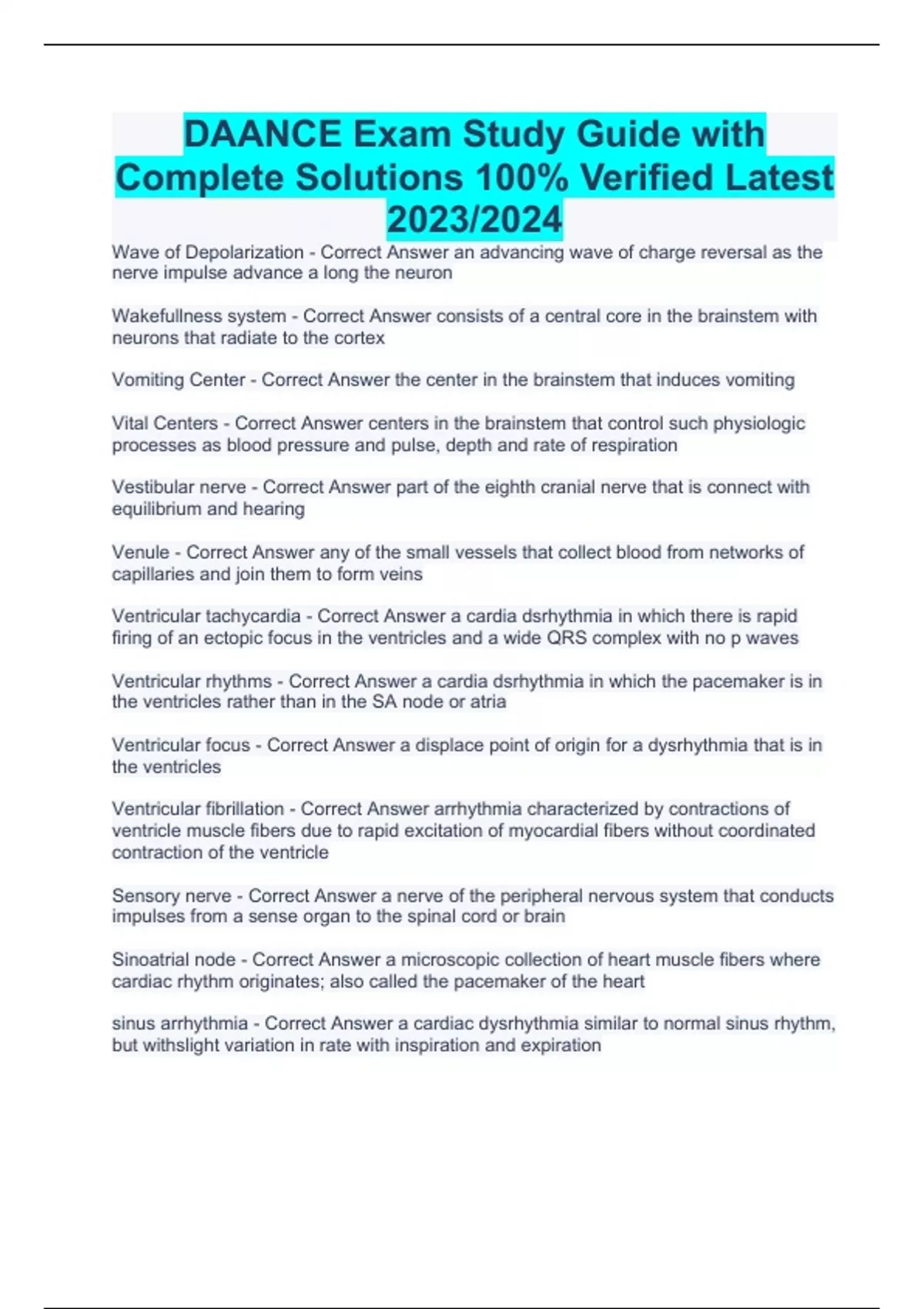 DAANCE Exam Study Guide with Complete Solutions 100% Verified Latest 2023/2024

Wave of Depolarization - Correct Answer an advancing wave of charge reversal as the nerve impulse advance a long the neuron

Wakefullness system - Correct Answer consists of a central core in the brainstem with neurons that radiate to the cortex

Vomiting Center - Correct Answer the center in the brainstem that induces vomiting

Vital Centers - Correct Answer centers in the brainstem that control such physiologic processes as blood pressure and pulse, depth and rate of respiration

Vestibular nerve - Correct Answer part of the eighth cranial nerve that is connect with equilibrium and hearing

Venule - Correct Answer any of the small vessels that collect blood from networks of capillaries and join them to form veins

Ventricular tachycardia - Correct Answer a cardia dsrhythmia in which there is rapid firing of an ectopic focus in the ventricles and a wide QRS complex with no p waves

Ventricular rhythms - Correct Answer a cardia dsrhythmia in which the pacemaker is in the ventricles rather than in the SA node or atria

Ventricular focus - Correct Answer a displace point of origin for a dysrhythmia that is in the ventricles

Ventricular fibrillation - Correct Answer arrhythmia characterized by contractions of ventricle muscle fibers due to rapid excitation of myocardial fibers without coordinated contraction of the ventricle

Sensory nerve - Correct Answer a nerve of the peripheral nervous system that conducts impulses from a sense organ to the spinal cord or brain

Sinoatrial node - Correct Answer a microscopic collection of heart muscle fibers where cardiac rhythm originates; also called the pacemaker of the heart

sinus arrhythmia - Correct Answer a cardiac dysrhythmia similar to normal sinus rhythm, but withslight variation in rate with inspiration and expiration